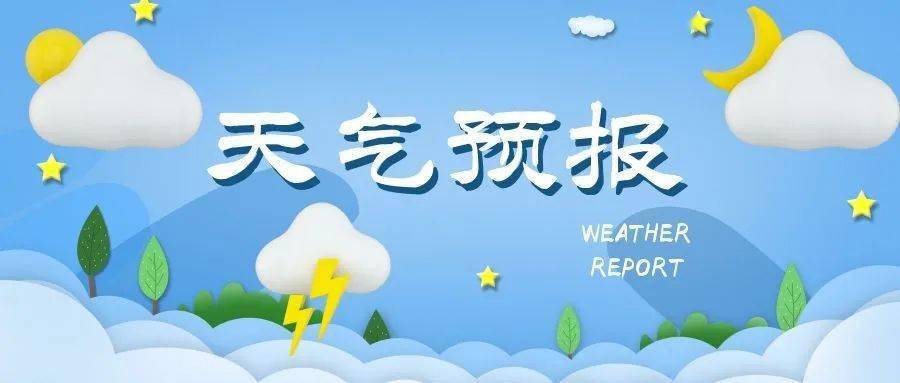 天气预报

WEATHER
REPORT